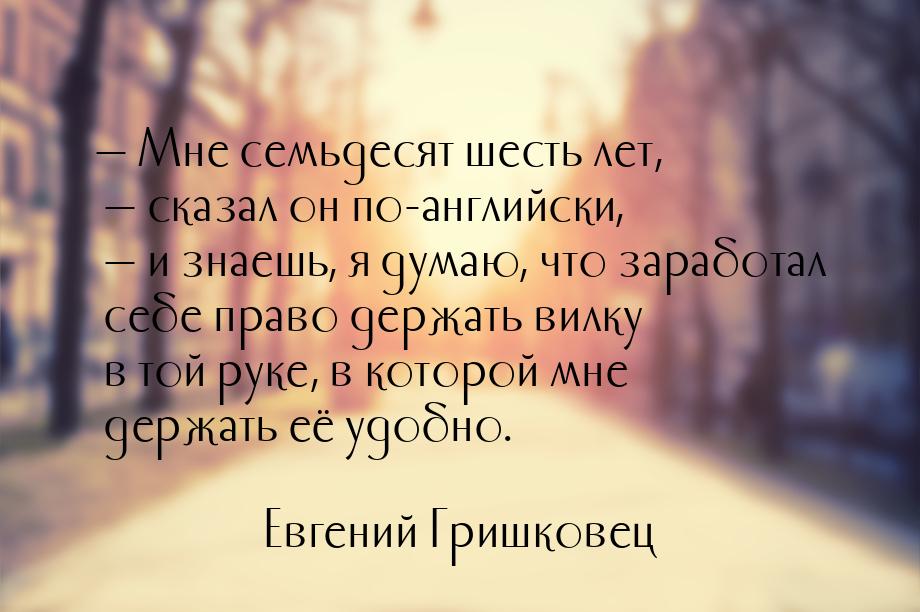 – Мне семьдесят шесть лет, – сказал он по-английски, – и знаешь, я думаю, что заработал себе право держать вилку в той руке, в которой мне держать её удобно.

Евгений Гришковец